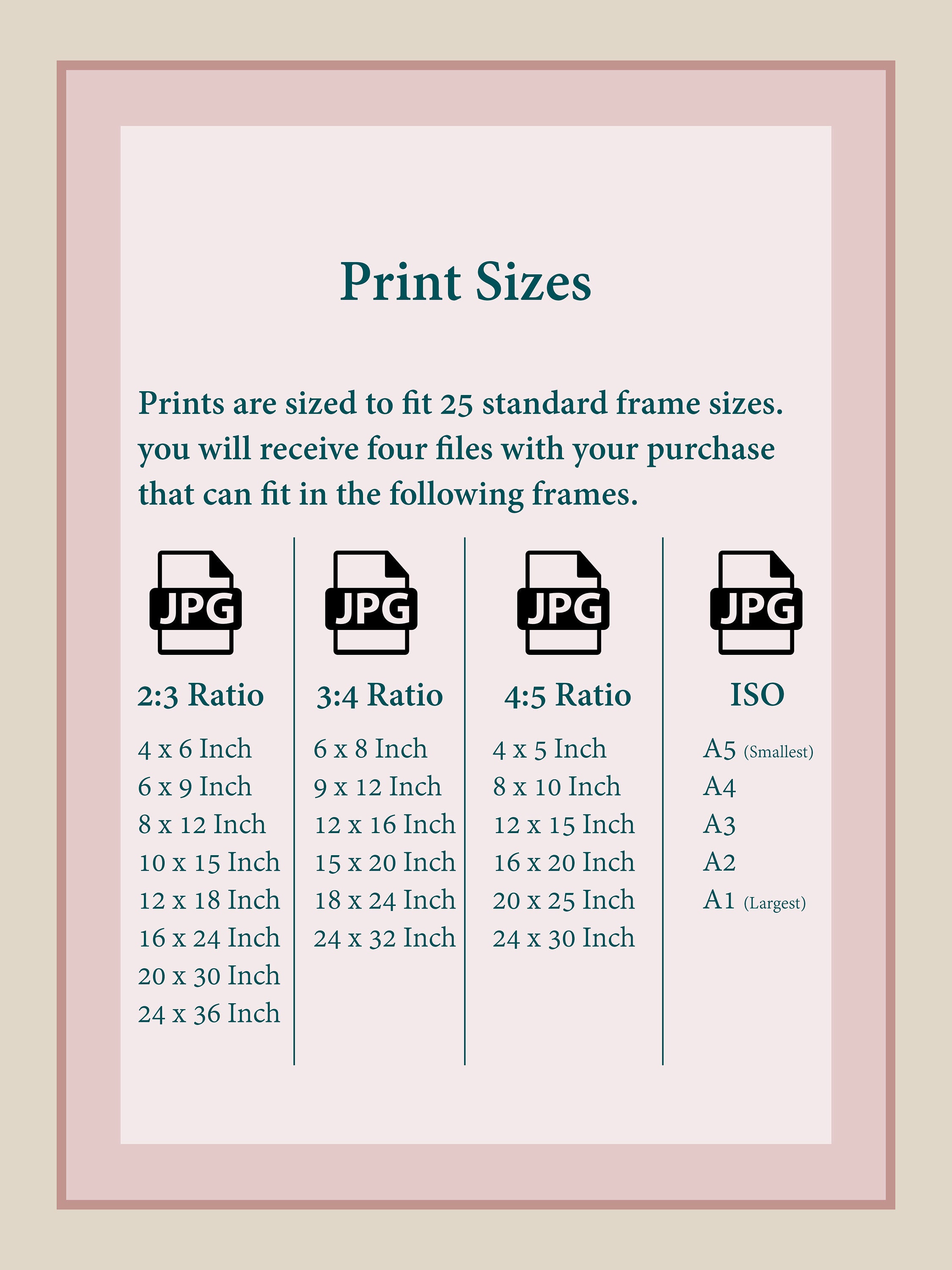 Print Sizes

Prints are sized to fit 25 standard frame sizes. you will receive four files with your purchase that can fit in the following frames.

JPG

2:3 Ratio

4 x 6 Inch
6 x 9 Inch
8 x 12 Inch
10 x 15 Inch
12 x 18 Inch
16 x 24 Inch
20 x 30 Inch
24 x 36 Inch

JPG

3:4 Ratio

6 x 8 Inch
9 x 12 Inch
12 x 16 Inch
15 x 20 Inch
18 x 24 Inch
24 x 32 Inch

JPG

4:5 Ratio

4 x 5 Inch
8 x 10 Inch
12 x 15 Inch
16 x 20 Inch
20 x 25 Inch
24 x 30 Inch

JPG

ISO

A5 (Smallest)
A4
A3
A2
A1 (Largest)